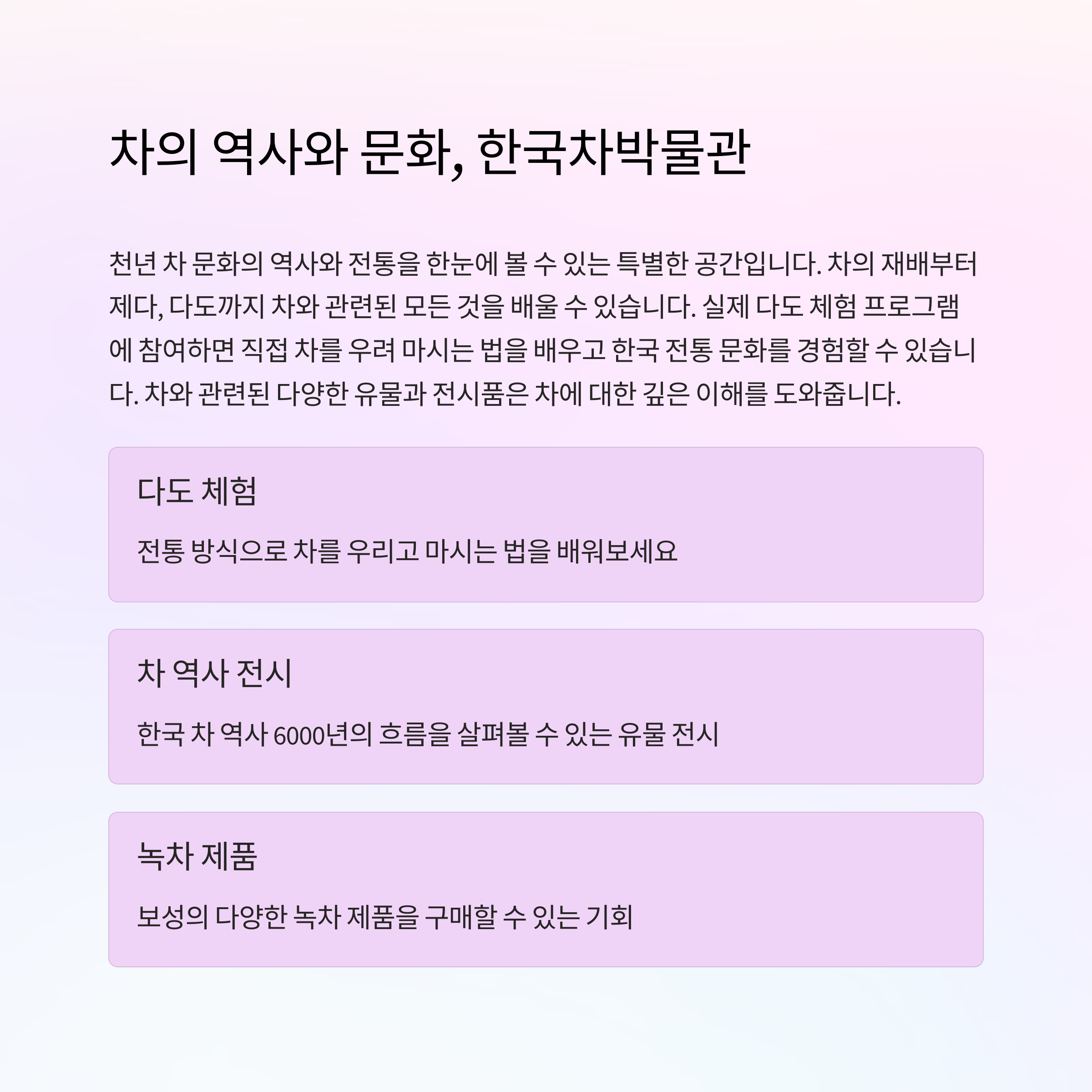 차의 역사와 문화, 한국차박물관

천년 차 문화의 역사와 전통을 한눈에 볼 수 있는 특별한 공간입니다. 차의 재배부터 제다, 다도까지 차와 관련된 모든 것을 배울 수 있습니다. 실제 다도 체험 프로그램에 참여하면 직접 차를 우려 마시는 법을 배우고 한국 전통 문화를 경험할 수 있습니다. 차와 관련된 다양한 유물과 전시품은 차에 대한 깊은 이해를 도와줍니다.

다도 체험

전통 방식으로 차를 우리고 마시는 법을 배워보세요

차 역사 전시

한국 차 역사 6000년의 흐름을 살펴볼 수 있는 유물 전시

녹차 제품

보성의 다양한 녹차 제품을 구매할 수 있는 기회